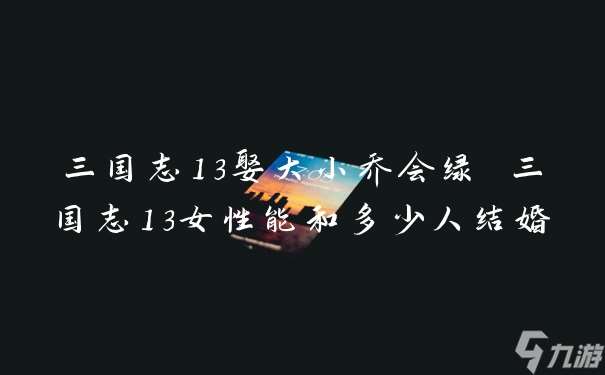 三国志13娶大小乔会绿 三国志13女性能和多少人结婚

九游